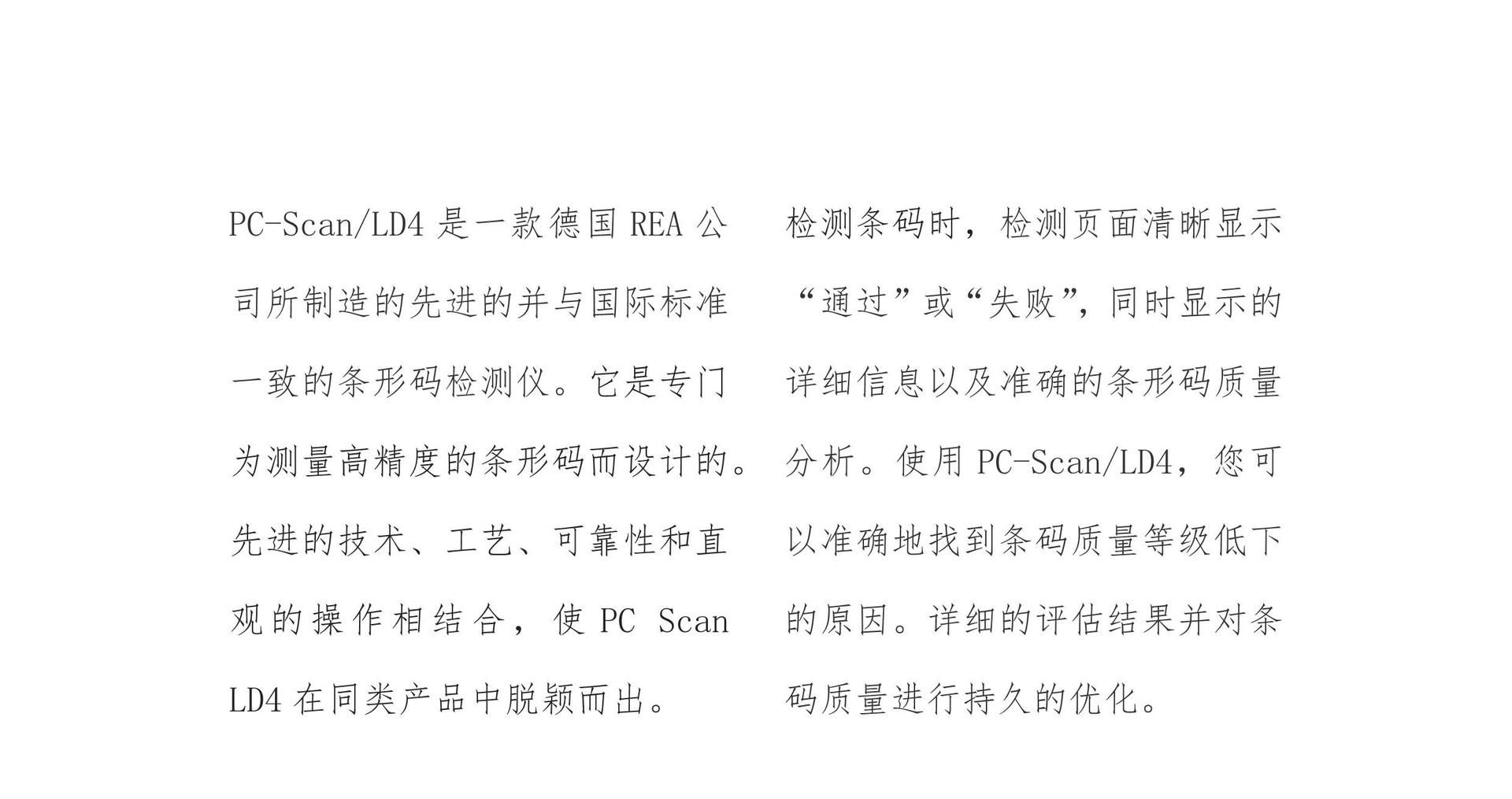 PC-Scan/LD4 是一款德国 REA 公司所制造的先进的并与国际标准一致的条形码检测仪。它是专门为测量高精度的条形码而设计的。先进的技术、工艺、可靠性和直观的操作相结合，使 PC Scan LD4 在同类产品中脱颖而出。

检测条码时，检测页面清晰显示“通过”或“失败”，同时显示的详细信息以及准确的条形码质量分析。使用 PC-Scan/LD4，您可以准确地找到条码质量等级低下的原因。详细的评估结果并对条码质量进行持久的优化。